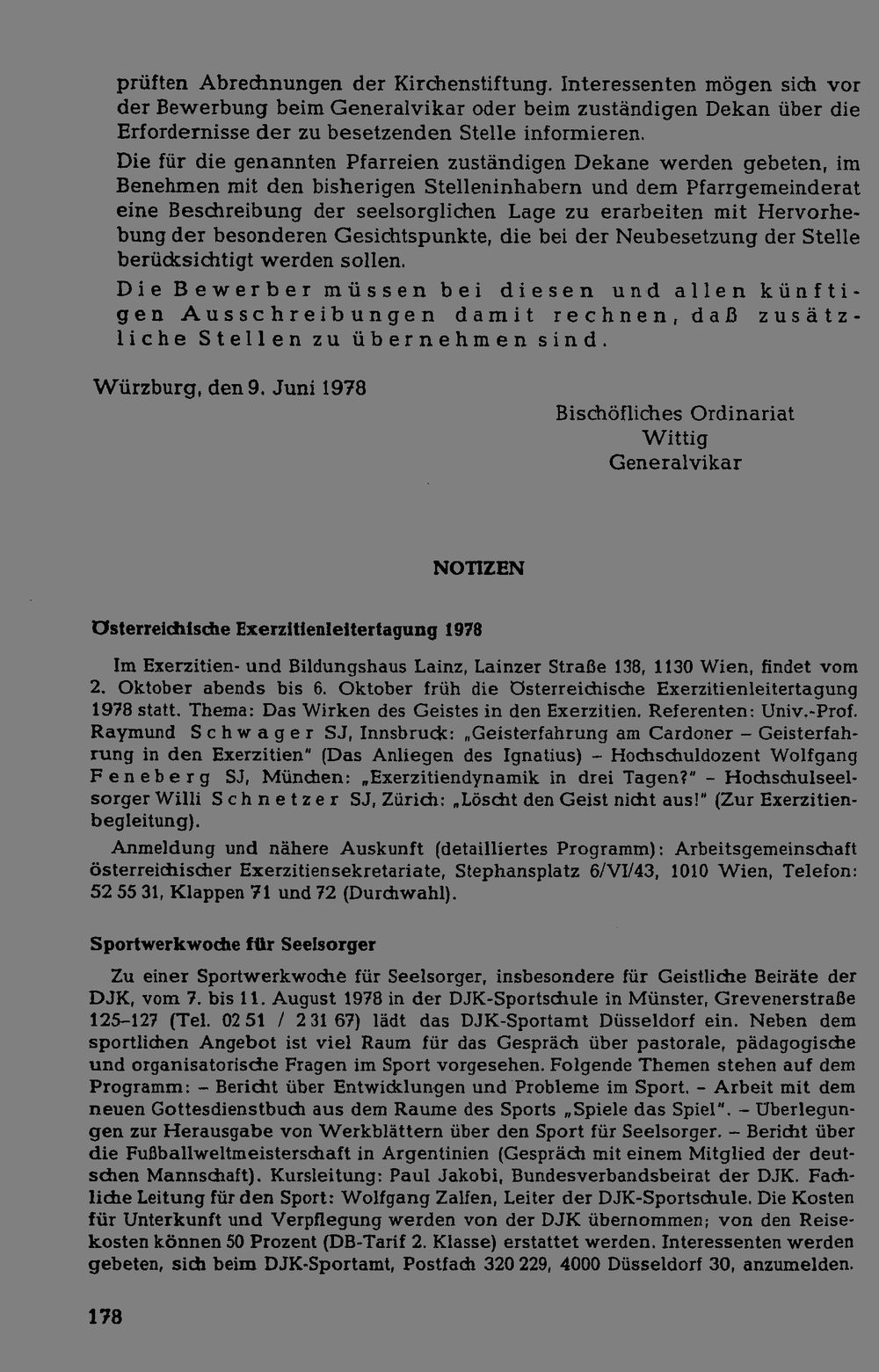 prüften Abrechnungen der Kirchenstiftung. Interessenten mögen sich vor der Bewerbung beim Generalvikar oder beim zuständigen Dekan über die Erfordernisse der zu besetzenden Stelle informieren.

Die für die genannten Pfarreien zuständigen Dekane werden gebeten, im Benehmen mit den bisherigen Stelleninhabern und dem Pfarrgemeinderat eine Beschreibung der seelsorglichen Lage zu erarbeiten mit Hervorhebung der besonderen Gesichtspunkte, die bei der Neubesetzung der Stelle berücksichtigt werden sollen.

Die Bewerber müssen bei diesen und allen künftigen Ausschreibungen damit rechnen, daß zusätzliche Stellen zu übernehmen sind.

Würzburg, den 9. Juni 1978

Bischöfliches Ordinariat
Wittig
Generalvikar

NOTIZEN

Österreichische Exerzitienleitertagung 1978

Im Exerzitien- und Bildungshaus Lainz, Lainzer Straße 138, 1130 Wien, findet vom 2. Oktober abends bis 6. Oktober früh die Österreichische Exerzitienleitertagung 1978 statt. Thema: Das Wirken des Geistes in den Exerzitien. Referenten: Univ.-Prof. Raymund Schwager SJ, Innsbruck: „Geisterfahrung am Cardoner – Geisterfahrung in den Exerzitien" (Das Anliegen des Ignatius) – Hochschuldozent Wolfgang Feneberg SJ, München: „Exerzitiendynamik in drei Tagen?" – Hochschulseelsorger Willi Schnetzer SJ, Zürich: „Löscht den Geist nicht aus!" (Zur Exerzitienbegleitung).

Anmeldung und nähere Auskunft (detailliertes Programm): Arbeitsgemeinschaft österreichischer Exerzitiensekretariate, Stephansplatz 6/VI/43, 1010 Wien, Telefon: 52 55 31, Klappen 71 und 72 (Durchwahl).

Sportwerkwoche für Seelsorger

Zu einer Sportwerkwoche für Seelsorger, insbesondere für Geistliche Beiräte der DJK, vom 7. bis 11. August 1978 in der DJK-Sportschule in Münster, Grevenerstraße 125–127 (Tel. 02 51 / 2 31 67) lädt das DJK-Sportamt Düsseldorf ein. Neben dem sportlichen Angebot ist viel Raum für das Gespräch über pastorale, pädagogische und organisatorische Fragen im Sport vorgesehen. Folgende Themen stehen auf dem Programm: – Bericht über Entwicklungen und Probleme im Sport. – Arbeit mit dem neuen Gottesdienstbuch aus dem Raume des Sports „Spiele das Spiel". – Überlegungen zur Herausgabe von Werkblättern über den Sport für Seelsorger. – Bericht über die Fußballweltmeisterschaft in Argentinien (Gespräch mit einem Mitglied der deutschen Mannschaft). Kursleitung: Paul Jakobi, Bundesverbandsbeirat der DJK. Fachliche Leitung für den Sport: Wolfgang Zalfen, Leiter der DJK-Sportschule. Die Kosten für Unterkunft und Verpflegung werden von der DJK übernommen; von den Reisekosten können 50 Prozent (DB-Tarif 2. Klasse) erstattet werden. Interessenten werden gebeten, sich beim DJK-Sportamt, Postfach 320 229, 4000 Düsseldorf 30, anzumelden.

178